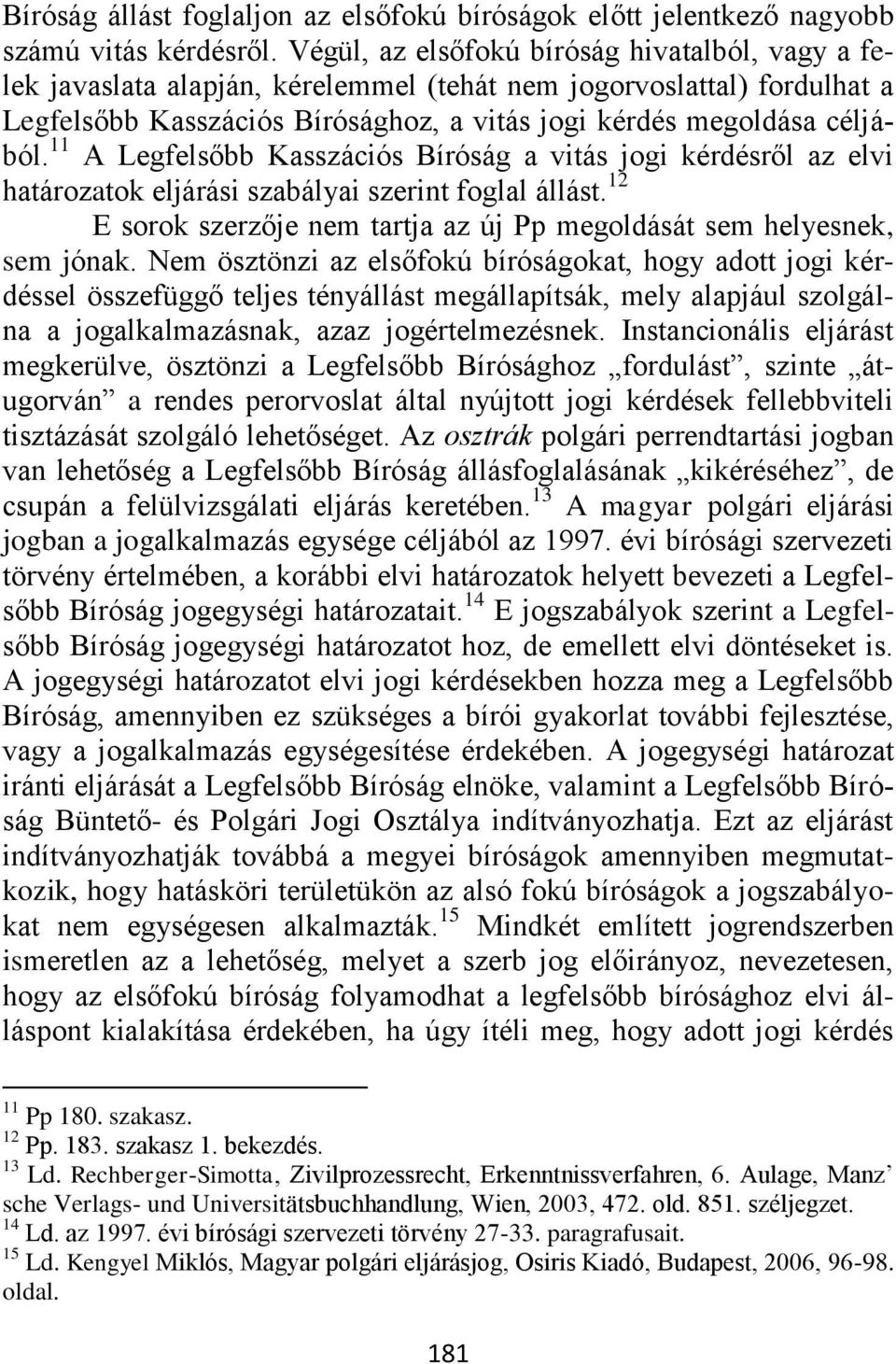 Bíróság állást foglaljon az elsőfokú bíróságok előtt jelentkező nagyobb számú vitás kérdésről. Végül, az elsőfokú bíróság hivatalból, vagy a felek javaslata alapján, kérelemmel (tehát nem jogorvoslattal) fordulhat a Legfelsőbb Kasszációs Bírósághoz, a vitás jogi kérdés megoldása céljából.$^{11}$ A Legfelsőbb Kasszációs Bíróság a vitás jogi kérdésről az elvi határozatok eljárási szabályai szerint foglal állást.$^{12}$

E sorok szerzője nem tartja az új Pp megoldását sem helyesnek, sem jónak. Nem ösztönzi az elsőfokú bíróságokat, hogy adott jogi kérdéssel összefüggő teljes tényállást megállapítsák, mely alapjául szolgálna a jogalkalmazásnak, azaz jogértelmezésnek. Instancionális eljárást megkerülve, ösztönzi a Legfelsőbb Bírósághoz „fordulást”, szinte „átugorván” a rendes perorvoslat által nyújtott jogi kérdések fellebbviteli tisztázását szolgáló lehetőséget. Az osztrák polgári perrendtartási jogban van lehetőség a Legfelsőbb Bíróság állásfoglalásának „kikéréséhez”, de csupán a felülvizsgálati eljárás keretében.$^{13}$ A magyar polgári eljárási jogban a jogalkalmazás egysége céljából az 1997. évi bírósági szervezeti törvény értelmében, a korábbi elvi határozatok helyett bevezeti a Legfelsőbb Bíróság jogegységi határozatait.$^{14}$ E jogszabályok szerint a Legfelsőbb Bíróság jogegységi határozatot hoz, de emellett elvi döntéseket is. A jogegységi határozatot elvi jogi kérdésekben hozza meg a Legfelsőbb Bíróság, amennyiben ez szükséges a bírói gyakorlat további fejlesztése, vagy a jogalkalmazás egységesítése érdekében. A jogegységi határozat iránti eljárását a Legfelsőbb Bíróság elnöke, valamint a Legfelsőbb Bíróság Büntető- és Polgári Jogi Osztálya indítványozhatja. Ezt az eljárást indítványozhatják továbbá a megyei bíróságok amennyiben megmutatkozik, hogy hatásköri területükön az alsó fokú bíróságok a jogszabályokat nem egységesen alkalmazták.$^{15}$ Mindkét említett jogrendszerben ismeretlen az a lehetőség, melyet a szerb jog előirányoz, nevezetesen, hogy az elsőfokú bíróság folyamodhat a legfelsőbb bírósághoz elvi álláspont kialakítása érdekében, ha úgy ítéli meg, hogy adott jogi kérdés

$^{11}$ Pp 180. szakasz.
$^{12}$ Pp. 183. szakasz 1. bekezdés.
$^{13}$ Ld. Rechberger-Simotta, Zivilprozessrecht, Erkenntnissverfahren, 6. Aulage, Manz’ sche Verlags- und Universitätsbuchhandlung, Wien, 2003, 472. old. 851. széljegzet.
$^{14}$ Ld. az 1997. évi bírósági szervezeti törvény 27-33. paragrafusait.
$^{15}$ Ld. Kengyel Miklós, Magyar polgári eljárásjog, Osiris Kiadó, Budapest, 2006, 96-98. oldal.

181